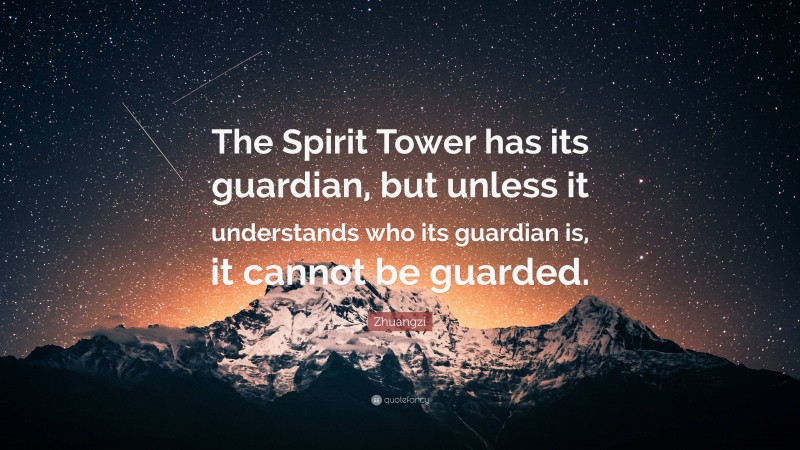 The Spirit Tower has its guardian, but unless it understands who its guardian is, it cannot be guarded.

Zhuangzi

quotefancy